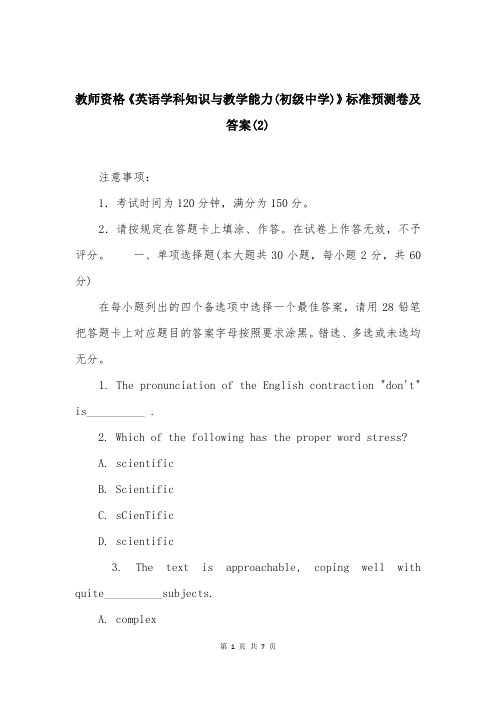 教师资格《英语学科知识与教学能力(初级中学)》标准预测卷及答案(2)

注意事项：

1. 考试时间为120分钟，满分为150分。

2. 请按规定在答题卡上填涂、作答。在试卷上作答无效，不予评分。　　一、单项选择题(本大题共30小题，每小题2分，共60分)

在每小题列出的四个备选项中选择一个最佳答案，请用28铅笔把答题卡上对应题目的答案字母按照要求涂黑。错选、多选或未选均无分。

1. The pronunciation of the English contraction "don't" is__________ .

2. Which of the following has the proper word stress?

A. scientific

B. Scientific

C. sCienTific

D. scientific

3. The text is approachable, coping well with quite__________subjects.

A. complex

第 1 页 共 7 页